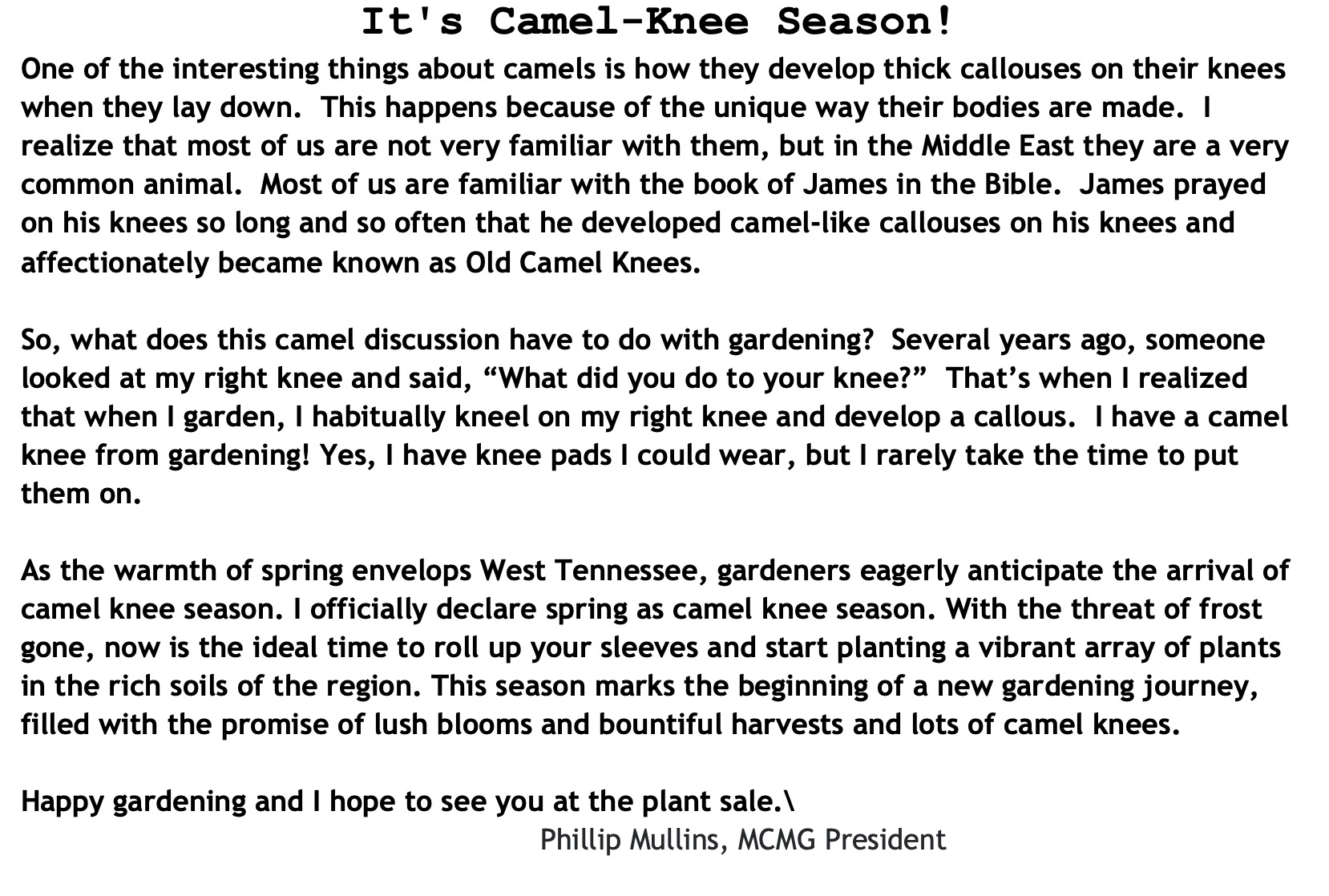 It's Camel-Knee Season!

One of the interesting things about camels is how they develop thick callouses on their knees when they lay down. This happens because of the unique way their bodies are made. I realize that most of us are not very familiar with them, but in the Middle East they are a very common animal. Most of us are familiar with the book of James in the Bible. James prayed on his knees so long and so often that he developed camel-like callouses on his knees and affectionately became known as Old Camel Knees.

So, what does this camel discussion have to do with gardening? Several years ago, someone looked at my right knee and said, "What did you do to your knee?" That's when I realized that when I garden, I habitually kneel on my right knee and develop a callous. I have a camel knee from gardening! Yes, I have knee pads I could wear, but I rarely take the time to put them on.

As the warmth of spring envelops West Tennessee, gardeners eagerly anticipate the arrival of camel knee season. I officially declare spring as camel knee season. With the threat of frost gone, now is the ideal time to roll up your sleeves and start planting a vibrant array of plants in the rich soils of the region. This season marks the beginning of a new gardening journey, filled with the promise of lush blooms and bountiful harvests and lots of camel knees.

Happy gardening and I hope to see you at the plant sale.\

Phillip Mullins, MCMG President